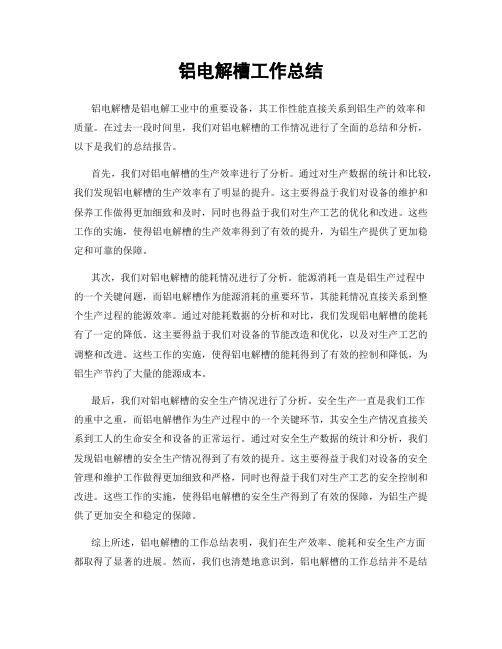 铝电解槽工作总结

铝电解槽是铝电解工业中的重要设备，其工作性能直接关系到铝生产的效率和质量。在过去一段时间里，我们对铝电解槽的工作情况进行了全面的总结和分析，以下是我们的总结报告。

首先，我们对铝电解槽的生产效率进行了分析。通过对生产数据的统计和比较，我们发现铝电解槽的生产效率有了明显的提升。这主要得益于我们对设备的维护和保养工作做得更加细致和及时，同时也得益于我们对生产工艺的优化和改进。这些工作的实施，使得铝电解槽的生产效率得到了有效的提升，为铝生产提供了更加稳定和可靠的保障。

其次，我们对铝电解槽的能耗情况进行了分析。能源消耗一直是铝生产过程中的一个关键问题，而铝电解槽作为能源消耗的重要环节，其能耗情况直接关系到整个生产过程的能源效率。通过对能耗数据的分析和对比，我们发现铝电解槽的能耗有了一定的降低。这主要得益于我们对设备的节能改造和优化，以及对生产工艺的调整和改进。这些工作的实施，使得铝电解槽的能耗得到了有效的控制和降低，为铝生产节约了大量的能源成本。

最后，我们对铝电解槽的安全生产情况进行了分析。安全生产一直是我们工作的重中之重，而铝电解槽作为生产过程中的一个关键环节，其安全生产情况直接关系到工人的生命安全和设备的正常运行。通过对安全生产数据的统计和分析，我们发现铝电解槽的安全生产情况得到了有效的提升。这主要得益于我们对设备的安全管理和维护工作做得更加细致和严格，同时也得益于我们对生产工艺的安全控制和改进。这些工作的实施，使得铝电解槽的安全生产得到了有效的保障，为铝生产提供了更加安全和稳定的保障。

综上所述，铝电解槽的工作总结表明，我们在生产效率、能耗和安全生产方面都取得了显著的进展。然而，我们也清楚地意识到，铝电解槽的工作总结并不是结